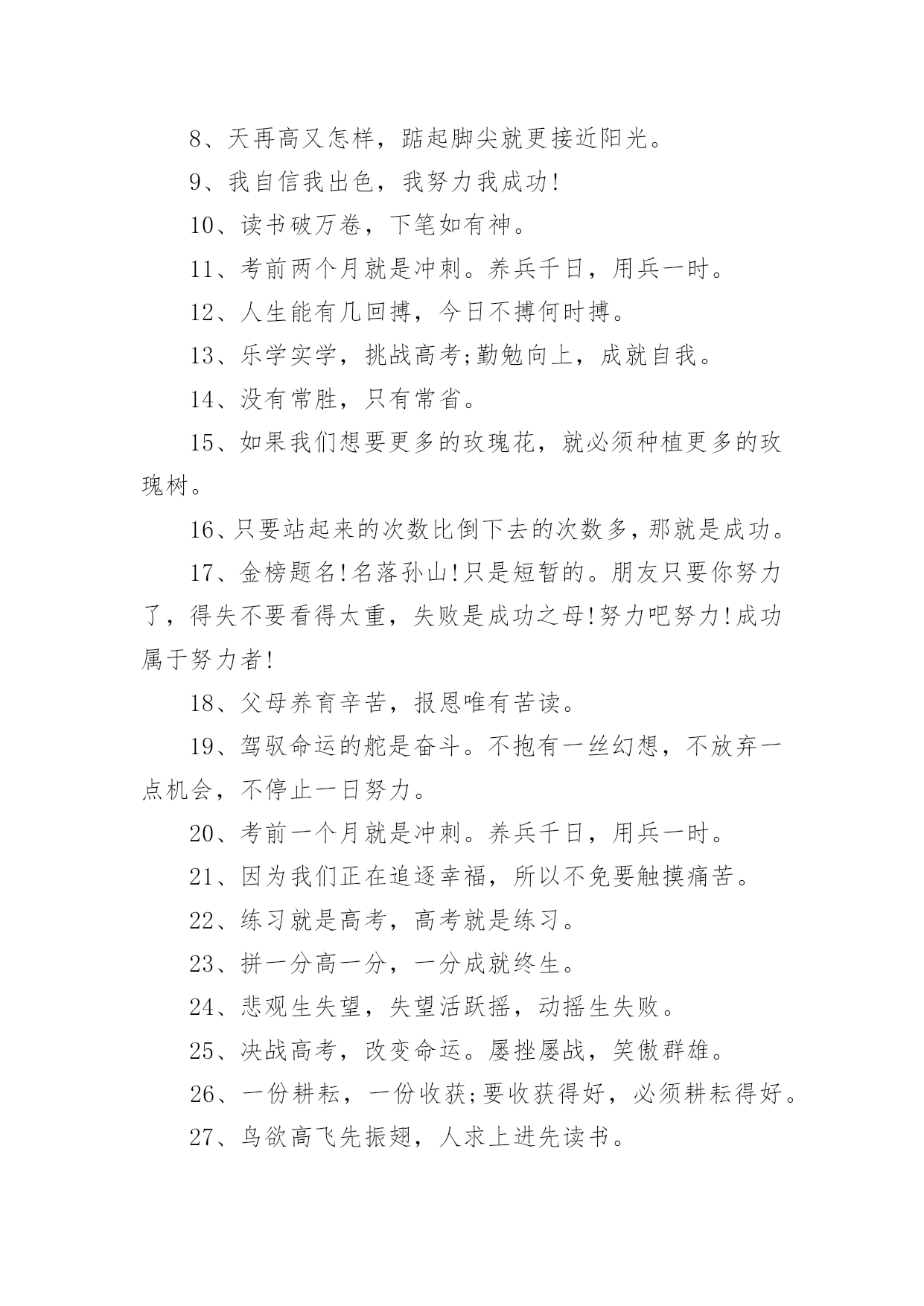 8、天再高又怎样，踮起脚尖就更接近阳光。

9、我自信我出色，我努力我成功!

10、读书破万卷，下笔如有神。

11、考前两个月就是冲刺。养兵千日，用兵一时。

12、人生能有几回搏，今日不搏何时搏。

13、乐学实学，挑战高考;勤勉向上，成就自我。

14、没有常胜，只有常省。

15、如果我们想要更多的玫瑰花，就必须种植更多的玫瑰树。

16、只要站起来的次数比倒下去的次数多，那就是成功。

17、金榜题名!名落孙山!只是短暂的。朋友只要你努力了，得失不要看得太重，失败是成功之母!努力吧努力!成功属于努力者!

18、父母养育辛苦，报恩唯有苦读。

19、驾驭命运的舵是奋斗。不抱有一丝幻想，不放弃一点机会，不停止一日努力。

20、考前一个月就是冲刺。养兵千日，用兵一时。

21、因为我们正在追逐幸福，所以不免要触摸痛苦。

22、练习就是高考，高考就是练习。

23、拼一分高一分，一分成就终生。

24、悲观生失望，失望活跃摇，动摇生失败。

25、决战高考，改变命运。屡挫屡战，笑傲群雄。

26、一份耕耘，一份收获;要收获得好，必须耕耘得好。

27、鸟欲高飞先振翅，人求上进先读书。